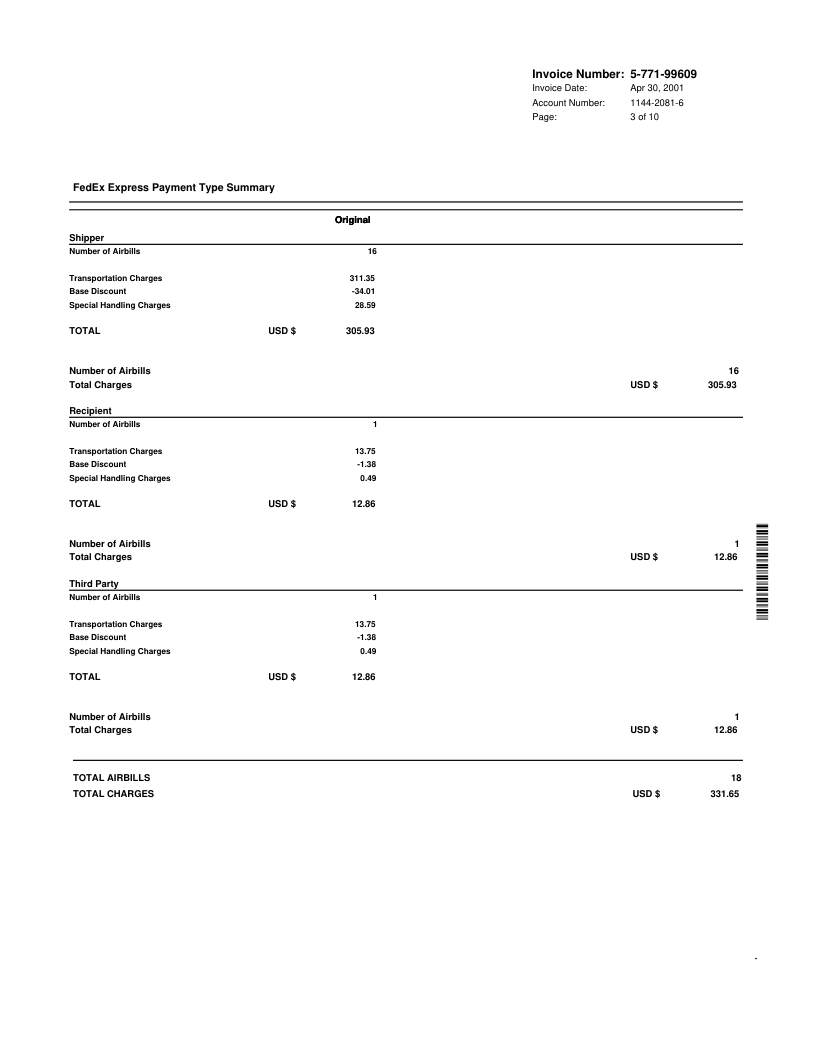 Invoice Number: 5-771-99609
Invoice Date: Apr 30, 2001
Account Number: 1144-2081-6
Page: 3 of 10

FedEx Express Payment Type Summary

Original

Shipper
Number of Airbills 16

Transportation Charges 311.35
Base Discount -34.01
Special Handling Charges 28.59

TOTAL USD $ 305.93

Number of Airbills 16
Total Charges USD $ 305.93

Recipient
Number of Airbills 1

Transportation Charges 13.75
Base Discount -1.38
Special Handling Charges 0.49

TOTAL USD $ 12.86

Number of Airbills 1
Total Charges USD $ 12.86

Third Party
Number of Airbills 1

Transportation Charges 13.75
Base Discount -1.38
Special Handling Charges 0.49

TOTAL USD $ 12.86

Number of Airbills 1
Total Charges USD $ 12.86

TOTAL AIRBILLS 18
TOTAL CHARGES USD $ 331.65